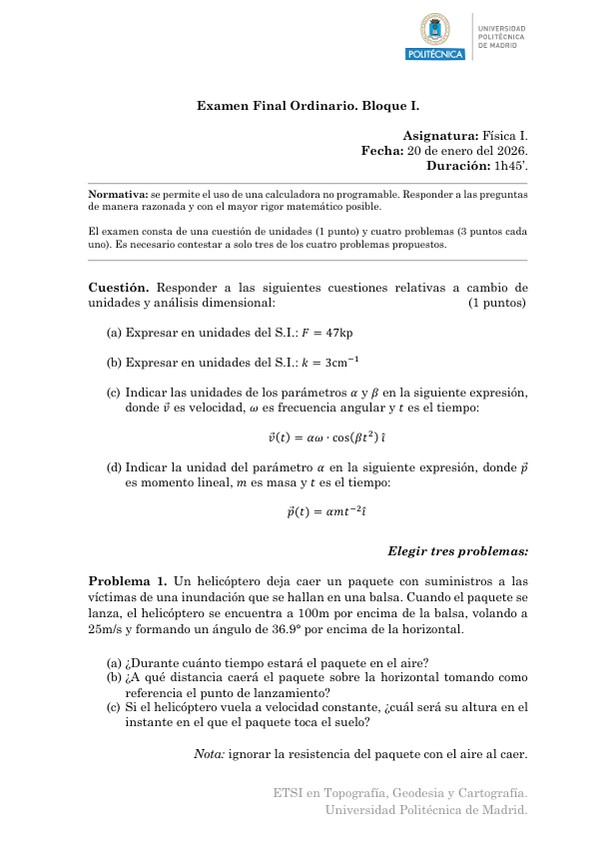 POLITÉCNICA

UNIVERSIDAD POLITÉCNICA DE MADRID

Examen Final Ordinario. Bloque I.

Asignatura: Física I.
Fecha: 20 de enero del 2026.
Duración: 1h45'.

Normativa: se permite el uso de una calculadora no programable. Responder a las preguntas de manera razonada y con el mayor rigor matemático posible.

El examen consta de una cuestión de unidades (1 punto) y cuatro problemas (3 puntos cada uno). Es necesario contestar a solo tres de los cuatro problemas propuestos.

Cuestión. Responder a las siguientes cuestiones relativas a cambio de unidades y análisis dimensional: (1 puntos)

(a) Expresar en unidades del S.I.: $F = 47\text{kp}$

(b) Expresar en unidades del S.I.: $k = 3\text{cm}^{-1}$

(c) Indicar las unidades de los parámetros $\alpha$ y $\beta$ en la siguiente expresión, donde $\vec{v}$ es velocidad, $\omega$ es frecuencia angular y $t$ es el tiempo:

$\vec{v}(t) = \alpha\omega \cdot \cos(\beta t^2)\,\hat{\imath}$

(d) Indicar la unidad del parámetro $\alpha$ en la siguiente expresión, donde $\vec{p}$ es momento lineal, $m$ es masa y $t$ es el tiempo:

$\vec{p}(t) = \alpha m t^{-2}\hat{\imath}$

Elegir tres problemas:

Problema 1. Un helicóptero deja caer un paquete con suministros a las víctimas de una inundación que se hallan en una balsa. Cuando el paquete se lanza, el helicóptero se encuentra a 100m por encima de la balsa, volando a 25m/s y formando un ángulo de 36.9° por encima de la horizontal.

(a) ¿Durante cuánto tiempo estará el paquete en el aire?
(b) ¿A qué distancia caerá el paquete sobre la horizontal tomando como referencia el punto de lanzamiento?
(c) Si el helicóptero vuela a velocidad constante, ¿cuál será su altura en el instante en el que el paquete toca el suelo?

Nota: ignorar la resistencia del paquete con el aire al caer.

ETSI en Topografía, Geodesia y Cartografía.
Universidad Politécnica de Madrid.